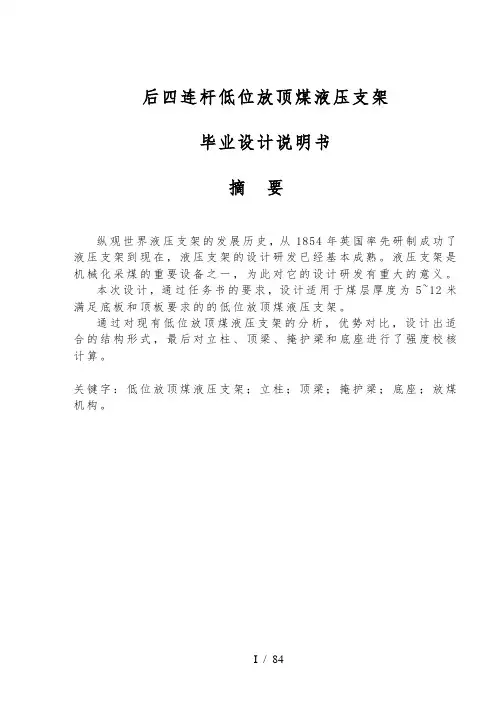 后四连杆低位放顶煤液压支架

毕业设计说明书

摘　要

纵观世界液压支架的发展历史，从 1854 年英国率先研制成功了液压支架到现在，液压支架的设计研发已经基本成熟。液压支架是机械化采煤的重要设备之一，为此对它的设计研发有重大的意义。

本次设计，通过任务书的要求，设计适用于煤层厚度为 5~12 米满足底板和顶板要求的的低位放顶煤液压支架。

通过对现有低位放顶煤液压支架的分析，优势对比，设计出适合的结构形式，最后对立柱、顶梁、掩护梁和底座进行了强度校核计算。

关键字：低位放顶煤液压支架；立柱；顶梁；掩护梁；底座；放煤机构。

I / 84